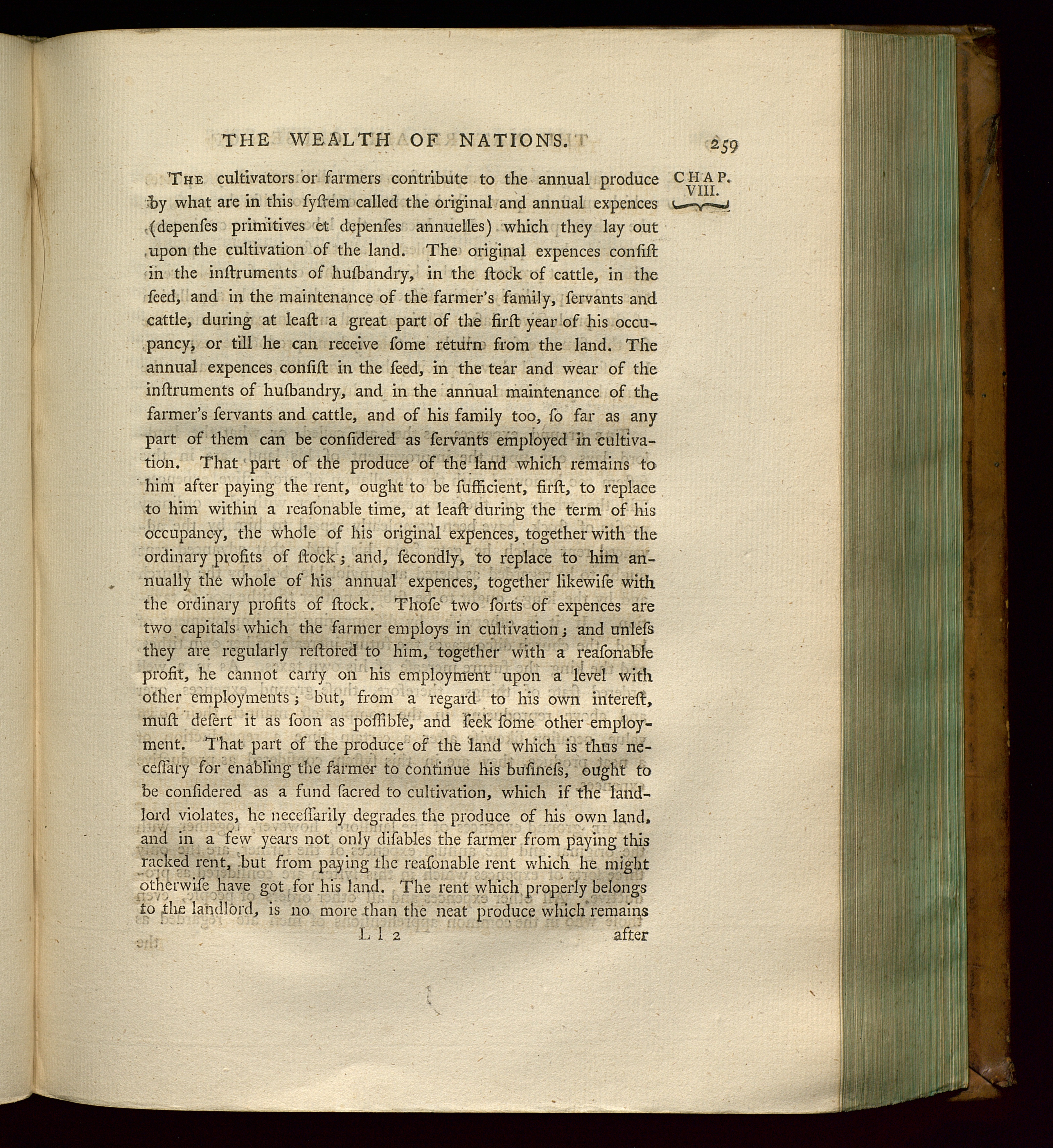 THE WEALTH OF NATIONS. 259

CHAP. VIII.

The cultivators or farmers contribute to the annual produce by what are in this ſyſtem called the original and annual expences (depenſes primitives et depenſes annuelles) which they lay out upon the cultivation of the land. The original expences conſiſt in the inſtruments of huſbandry, in the ſtock of cattle, in the ſeed, and in the maintenance of the farmer's family, ſervants and cattle, during at leaſt a great part of the firſt year of his occupancy, or till he can receive ſome return from the land. The annual expences conſiſt in the ſeed, in the tear and wear of the inſtruments of huſbandry, and in the annual maintenance of the farmer's ſervants and cattle, and of his family too, ſo far as any part of them can be conſidered as ſervants employed in cultivation. That part of the produce of the land which remains to him after paying the rent, ought to be ſufficient, firſt, to replace to him within a reaſonable time, at leaſt during the term of his occupancy, the whole of his original expences, together with the ordinary profits of ſtock; and, ſecondly, to replace to him annually the whole of his annual expences, together likewiſe with the ordinary profits of ſtock. Thoſe two ſorts of expences are two capitals which the farmer employs in cultivation; and unleſs they are regularly reſtored to him, together with a reaſonable profit, he cannot carry on his employment upon a level with other employments; but, from a regard to his own intereſt, muſt deſert it as ſoon as poſſible, and ſeek ſome other employment. That part of the produce of the land which is thus neceſſary for enabling the farmer to continue his buſineſs, ought to be conſidered as a fund ſacred to cultivation, which if the landlord violates, he neceſſarily degrades the produce of his own land, and in a few years not only diſables the farmer from paying this racked rent, but from paying the reaſonable rent which he might otherwiſe have got for his land. The rent which properly belongs to the landlord, is no more than the neat produce which remains

L l 2 after